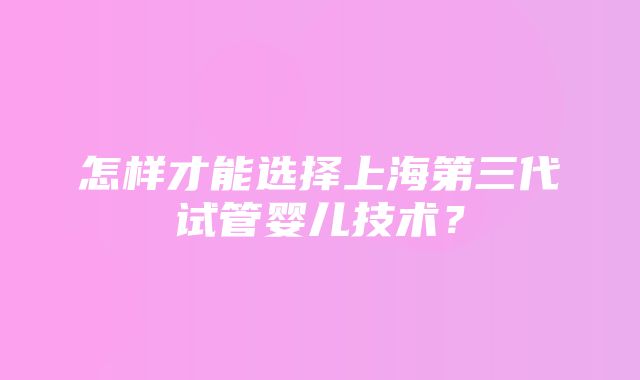 怎样才能选择上海第三代试管婴儿技术？